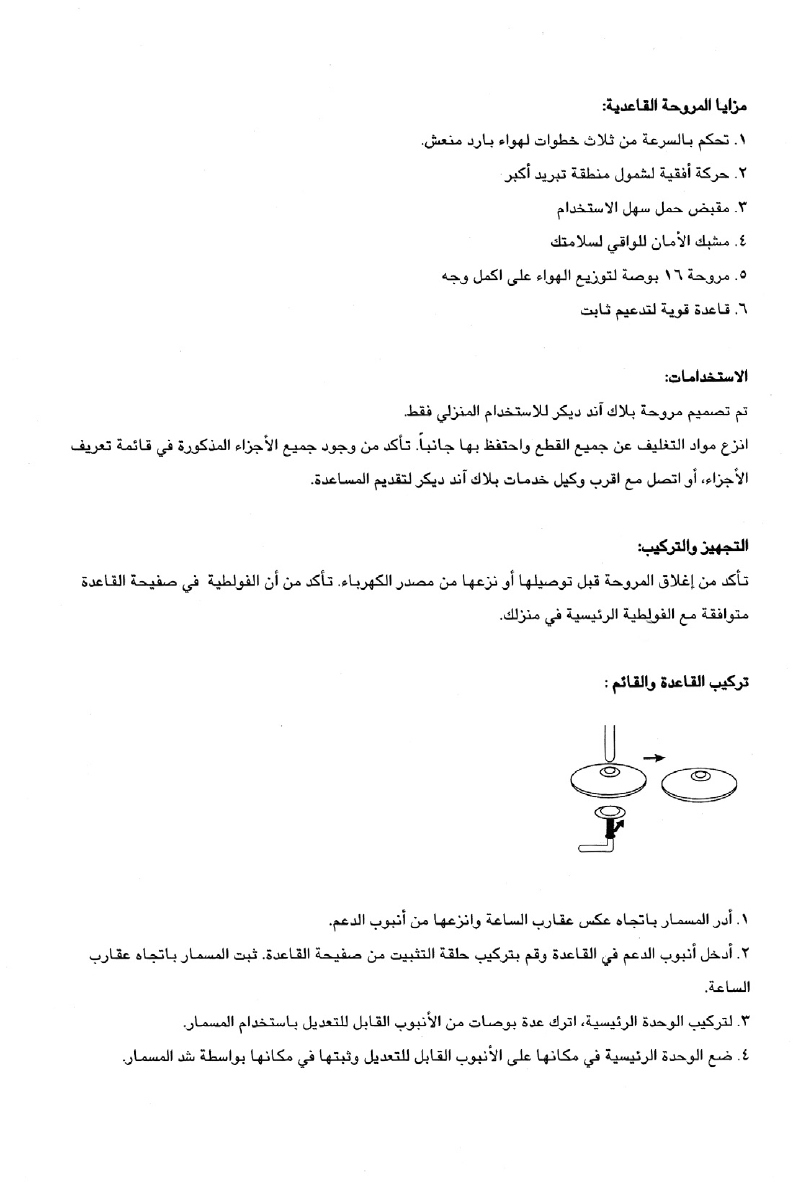 مزايا المروحة القاعدية:

١. تحكم بالسرعة من ثلاث خطوات لهواء بارد منعش.

٢. حركة أفقية لشمول منطقة تبريد أكبر

٣. مقبض حمل سهل الاستخدام

٤. مشبك الأمان للواقي لسلامتك

٥. مروحة ١٦ بوصة لتوزيع الهواء على اكمل وجه

٦. قاعدة قوية لتدعيم ثابت

الاستخدامات:

تم تصميم مروحة بلاك آند ديكر للاستخدام المنزلي فقط.

انزع مواد التغليف عن جميع القطع واحتفظ بها جانباً. تأكد من وجود جميع الأجزاء المذكورة في قائمة تعريف الأجزاء، أو اتصل مع اقرب وكيل خدمات بلاك آند ديكر لتقديم المساعدة.

التجهيز والتركيب:

تأكد من إغلاق المروحة قبل توصيلها أو نزعها من مصدر الكهرباء. تأكد من أن الفولطية في صفيحة القاعدة متوافقة مع الفولطية الرئيسية في منزلك.

تركيب القاعدة والقائم :

١. أدر المسمار باتجاه عكس عقارب الساعة وانزعها من أنبوب الدعم.

٢. أدخل أنبوب الدعم في القاعدة وقم بتركيب حلقة التثبيت من صفيحة القاعدة. ثبت المسمار باتجاه عقارب الساعة.

٣. لتركيب الوحدة الرئيسية، اترك عدة بوصات من الأنبوب القابل للتعديل باستخدام المسمار.

٤. ضع الوحدة الرئيسية في مكانها على الأنبوب القابل للتعديل وثبتها في مكانها بواسطة شد المسمار.